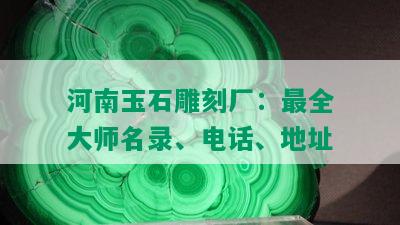 河南玉石雕刻厂：最全大师名录、电话、地址